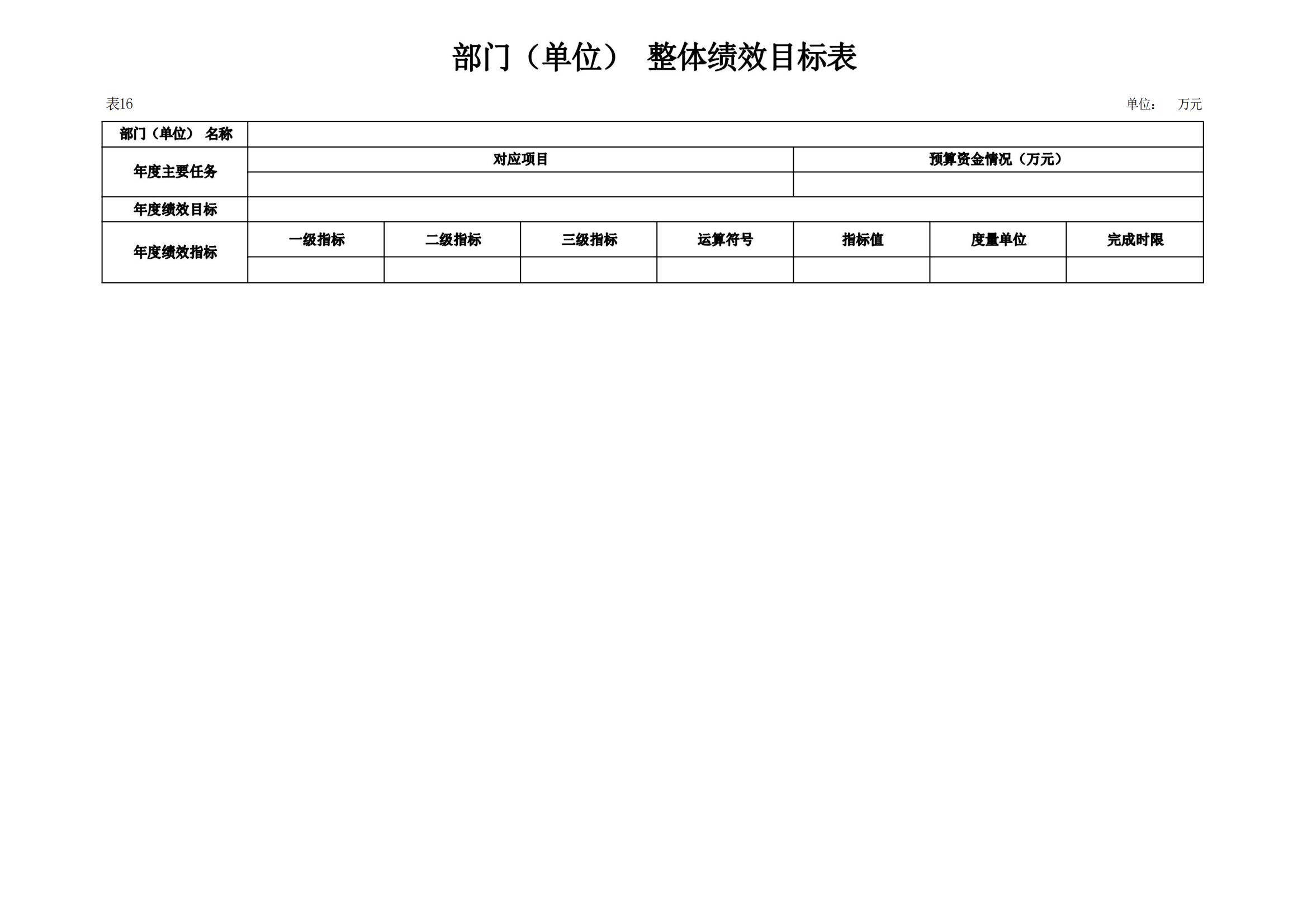 部门（单位） 整体绩效目标表

表16

单位： 万元

| 部门（单位） 名称 |  |  |  |  |  |  |  |
|---|---|---|---|---|---|---|---|
| 年度主要任务 | 对应项目 |  |  |  | 预算资金情况（万元） |  |  |
|  |  |  |  |  |  |  |  |
| 年度绩效目标 |  |  |  |  |  |  |  |
| 年度绩效指标 | 一级指标 | 二级指标 | 三级指标 | 运算符号 | 指标值 | 度量单位 | 完成时限 |
|  |  |  |  |  |  |  |  |